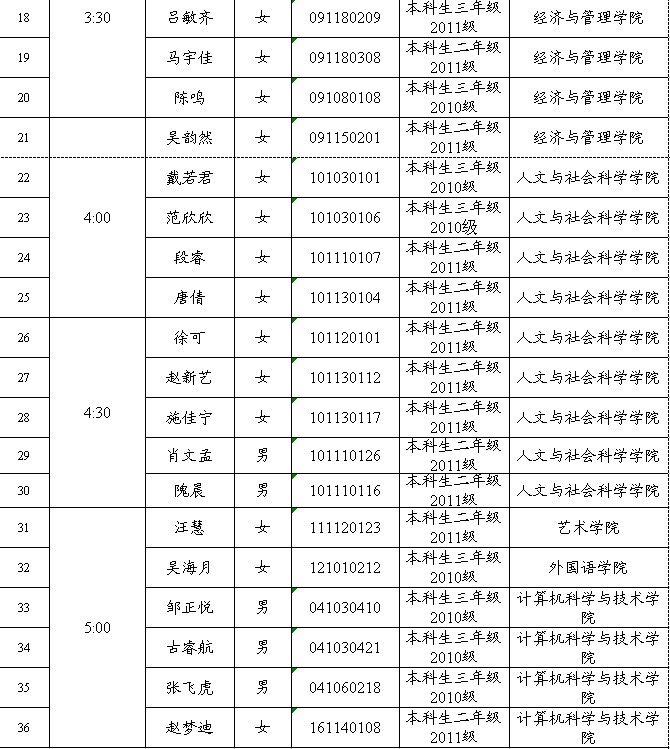 | 18 | 3:30 | 吕敏齐 | 女 | 091180209 | 本科生三年级2011级 | 经济与管理学院 |
|---|---|---|---|---|---|---|
| 19 | | 马宇佳 | 女 | 091180308 | 本科生二年级2011级 | 经济与管理学院 |
| 20 | | 陈鸣 | 女 | 091080108 | 本科生三年级2010级 | 经济与管理学院 |
| 21 | | 吴韵然 | 女 | 091150201 | 本科生二年级2011级 | 经济与管理学院 |
| 22 | 4:00 | 戴若君 | 女 | 101030101 | 本科生三年级2010级 | 人文与社会科学学院 |
| 23 | | 范欣欣 | 女 | 101030106 | 本科生三年级2010级 | 人文与社会科学学院 |
| 24 | | 段睿 | 女 | 101110107 | 本科生二年级2011级 | 人文与社会科学学院 |
| 25 | | 唐倩 | 女 | 101130104 | 本科生二年级2011级 | 人文与社会科学学院 |
| 26 | 4:30 | 徐可 | 女 | 101120101 | 本科生二年级2011级 | 人文与社会科学学院 |
| 27 | | 赵新艺 | 女 | 101130112 | 本科生二年级2011级 | 人文与社会科学学院 |
| 28 | | 施佳宁 | 女 | 101130117 | 本科生二年级2011级 | 人文与社会科学学院 |
| 29 | | 肖文孟 | 男 | 101110126 | 本科生二年级2011级 | 人文与社会科学学院 |
| 30 | | 隗晨 | 男 | 101110116 | 本科生二年级2011级 | 人文与社会科学学院 |
| 31 | 5:00 | 汪慧 | 女 | 111120123 | 本科生二年级2011级 | 艺术学院 |
| 32 | | 吴海月 | 女 | 121010212 | 本科生三年级2010级 | 外国语学院 |
| 33 | | 邹正悦 | 男 | 041030410 | 本科生三年级2010级 | 计算机科学与技术学院 |
| 34 | | 古睿航 | 男 | 041030421 | 本科生三年级2010级 | 计算机科学与技术学院 |
| 35 | | 张飞虎 | 男 | 041060218 | 本科生三年级2010级 | 计算机科学与技术学院 |
| 36 | | 赵梦迪 | 女 | 161140108 | 本科生二年级2011级 | 计算机科学与技术学院 |